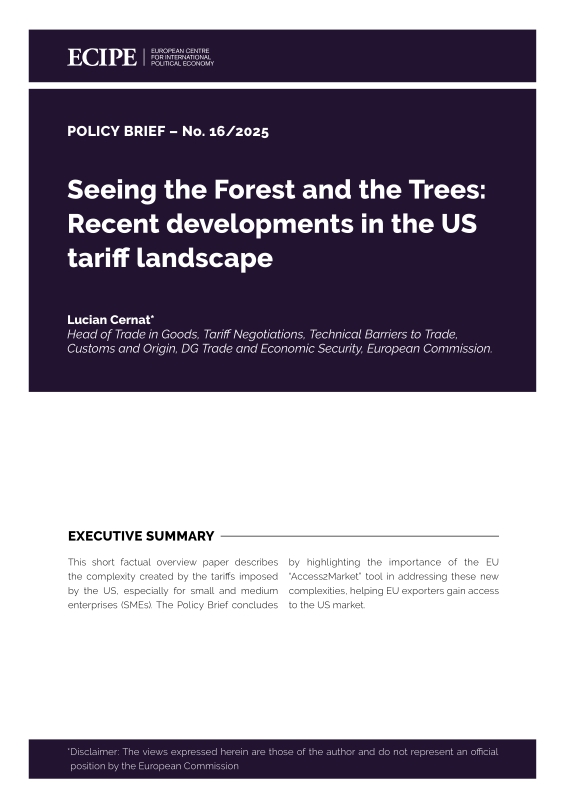 ECIPE | EUROPEAN CENTRE FOR INTERNATIONAL POLITICAL ECONOMY

POLICY BRIEF – No. 16/2025

Seeing the Forest and the Trees: Recent developments in the US tariff landscape

Lucian Cernat*
Head of Trade in Goods, Tariff Negotiations, Technical Barriers to Trade, Customs and Origin, DG Trade and Economic Security, European Commission.

EXECUTIVE SUMMARY

This short factual overview paper describes the complexity created by the tariffs imposed by the US, especially for small and medium enterprises (SMEs). The Policy Brief concludes by highlighting the importance of the EU "Access2Market" tool in addressing these new complexities, helping EU exporters gain access to the US market.

*Disclaimer: The views expressed herein are those of the author and do not represent an official position by the European Commission